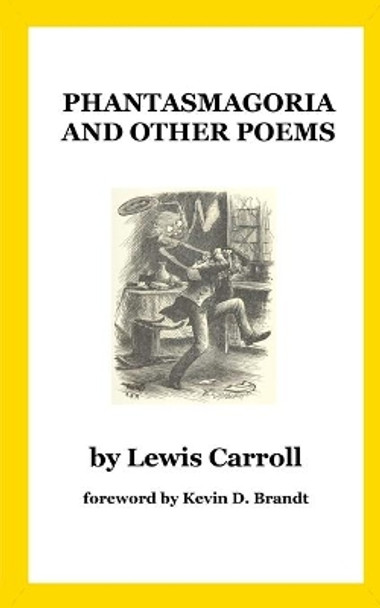 PHANTASMAGORIA AND OTHER POEMS

by Lewis Carroll

foreword by Kevin D. Brandt